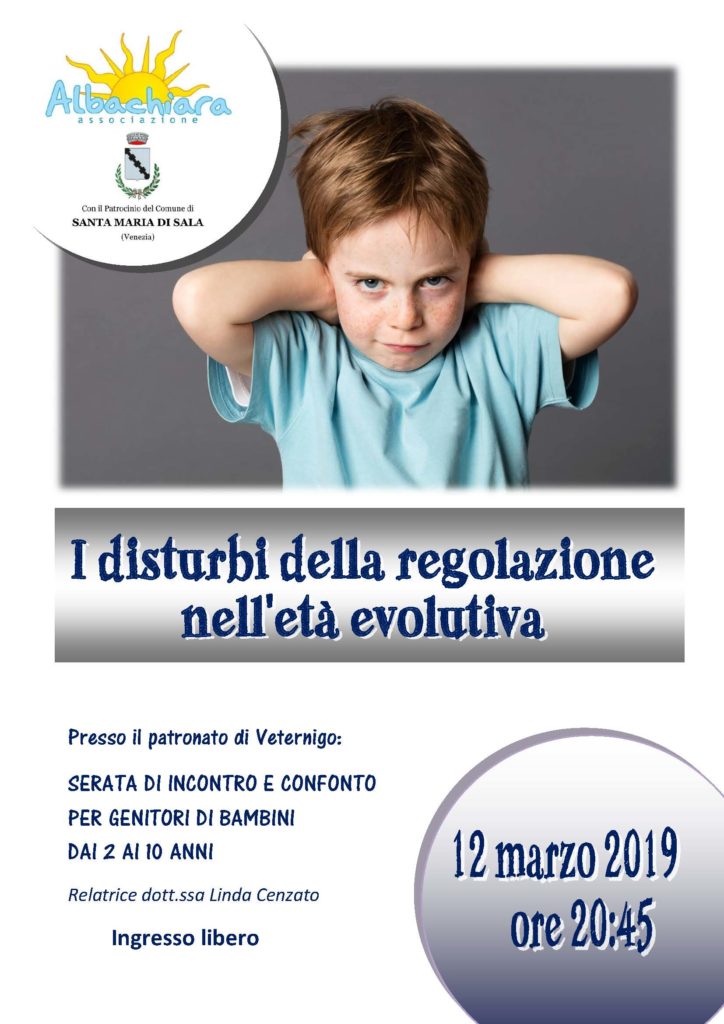 Albachiara
associazione

Con il Patrocinio del Comune di
SANTA MARIA DI SALA
(Venezia)

I disturbi della regolazione nell'età evolutiva

Presso il patronato di Veternigo:

SERATA DI INCONTRO E CONFONTO
PER GENITORI DI BAMBINI
DAI 2 AI 10 ANNI

Relatrice dott.ssa Linda Cenzato

Ingresso libero

12 marzo 2019
ore 20:45